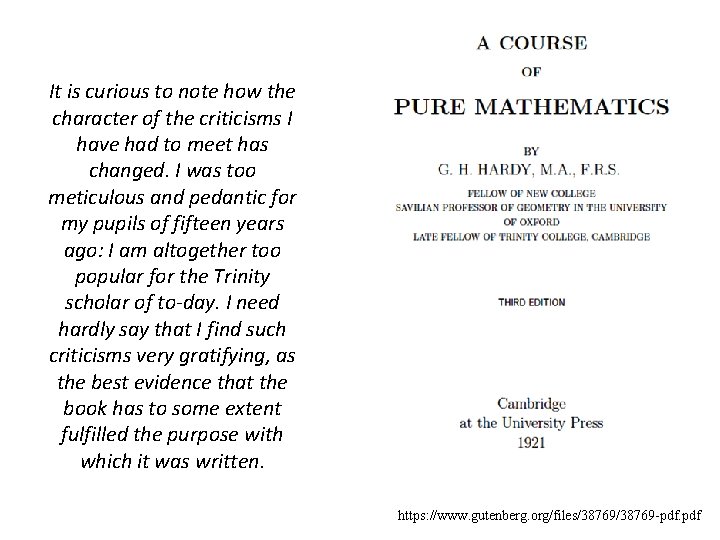 It is curious to note how the character of the criticisms I have had to meet has changed. I was too meticulous and pedantic for my pupils of fifteen years ago: I am altogether too popular for the Trinity scholar of to-day. I need hardly say that I find such criticisms very gratifying, as the best evidence that the book has to some extent fulfilled the purpose with which it was written.

A COURSE
OF
PURE MATHEMATICS

BY
G. H. HARDY, M.A., F.R.S.

FELLOW OF NEW COLLEGE
SAVILIAN PROFESSOR OF GEOMETRY IN THE UNIVERSITY OF OXFORD
LATE FELLOW OF TRINITY COLLEGE, CAMBRIDGE

THIRD EDITION

Cambridge
at the University Press
1921

https://www.gutenberg.org/files/38769/38769-pdf.pdf